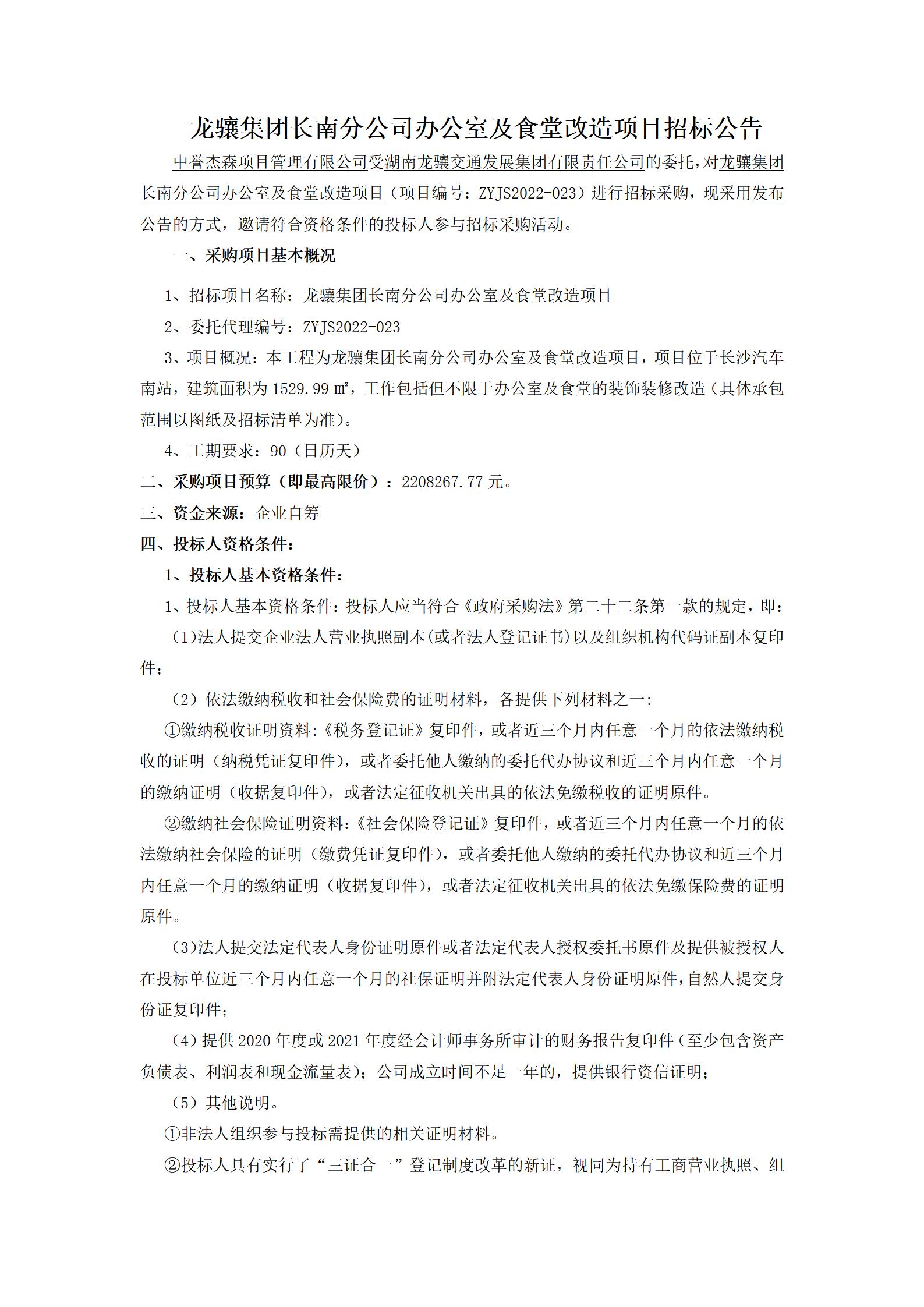 龙骧集团长南分公司办公室及食堂改造项目招标公告

中誉杰森项目管理有限公司受湖南龙骧交通发展集团有限责任公司的委托，对龙骧集团长南分公司办公室及食堂改造项目（项目编号：ZYJS2022-023）进行招标采购，现采用发布公告的方式，邀请符合资格条件的投标人参与招标采购活动。

一、采购项目基本概况

1、招标项目名称：龙骧集团长南分公司办公室及食堂改造项目

2、委托代理编号：ZYJS2022-023

3、项目概况：本工程为龙骧集团长南分公司办公室及食堂改造项目，项目位于长沙汽车南站，建筑面积为 1529.99 ㎡，工作包括但不限于办公室及食堂的装饰装修改造（具体承包范围以图纸及招标清单为准）。

4、工期要求：90（日历天）

二、采购项目预算（即最高限价）：2208267.77 元。

三、资金来源：企业自筹

四、投标人资格条件：

1、投标人基本资格条件：

1、投标人基本资格条件：投标人应当符合《政府采购法》第二十二条第一款的规定，即：

（1）法人提交企业法人营业执照副本（或者法人登记证书）以及组织机构代码证副本复印件；

（2）依法缴纳税收和社会保险费的证明材料，各提供下列材料之一：

①缴纳税收证明资料：《税务登记证》复印件，或者近三个月内任意一个月的依法缴纳税收的证明（纳税凭证复印件），或者委托他人缴纳的委托代办协议和近三个月内任意一个月的缴纳证明（收据复印件），或者法定征收机关出具的依法免缴税收的证明原件。

②缴纳社会保险证明资料：《社会保险登记证》复印件，或者近三个月内任意一个月的依法缴纳社会保险的证明（缴费凭证复印件），或者委托他人缴纳的委托代办协议和近三个月内任意一个月的缴纳证明（收据复印件），或者法定征收机关出具的依法免缴保险费的证明原件。

（3）法人提交法定代表人身份证明原件或者法定代表人授权委托书原件及提供被授权人在投标单位近三个月内任意一个月的社保证明并附法定代表人身份证明原件，自然人提交身份证复印件；

（4）提供 2020 年度或 2021 年度经会计师事务所审计的财务报告复印件（至少包含资产负债表、利润表和现金流量表）；公司成立时间不足一年的，提供银行资信证明；

（5）其他说明。

①非法人组织参与投标需提供的相关证明材料。

②投标人具有实行了“三证合一”登记制度改革的新证，视同为持有工商营业执照、组